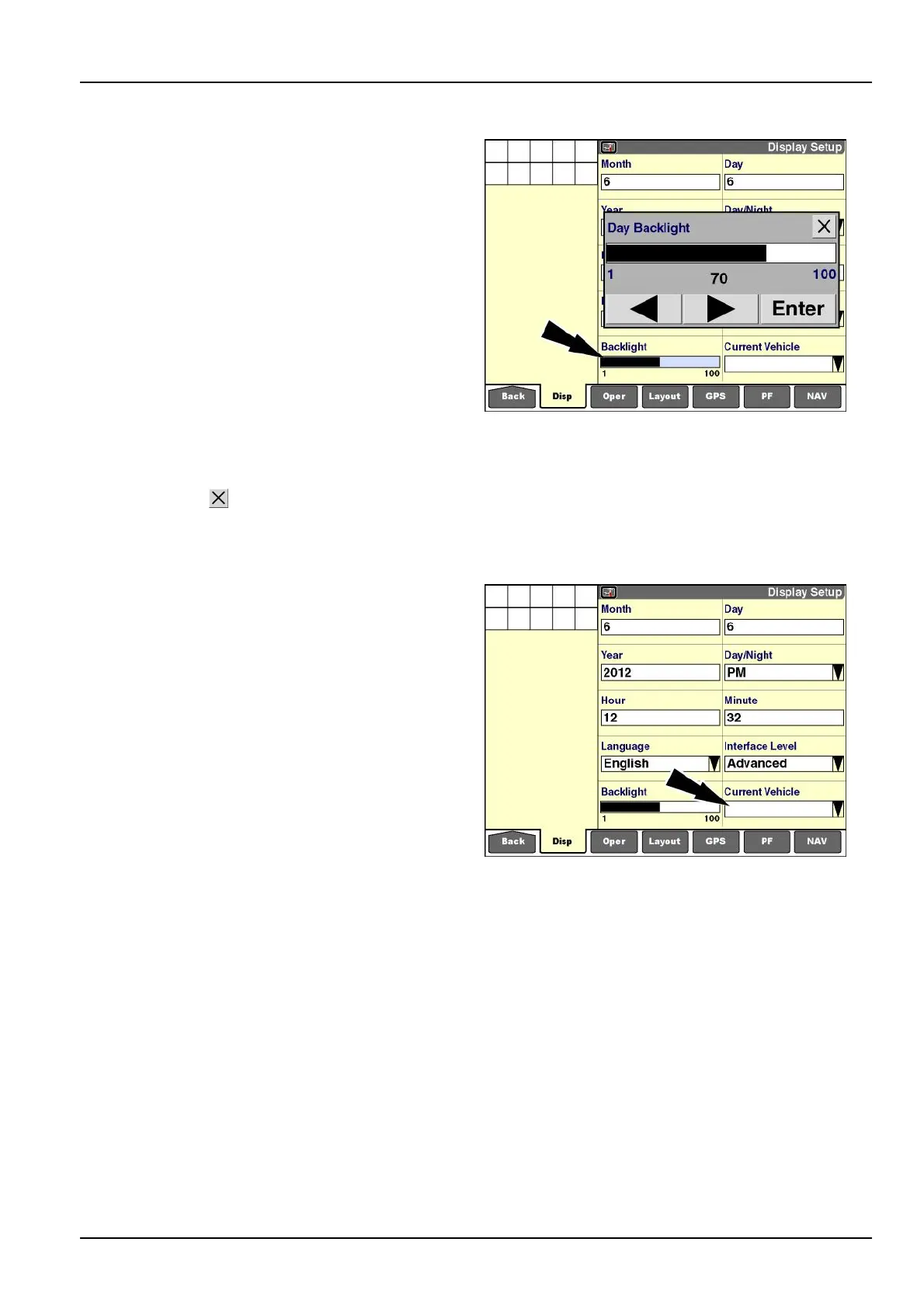 Display Setup
Month
6
Day
6
Year
Day/Night
Day Backlight
1
70
100
Enter
Backlight
1
100
Current Vehicle
Back
Disp
Oper
Layout
GPS
PF
NAV

Display Setup
Month
6
Day
6
Year
2012
Day/Night
PM
Hour
12
Minute
32
Language
English
Interface Level
Advanced
Backlight
1
100
Current Vehicle
Back
Disp
Oper
Layout
GPS
PF
NAV